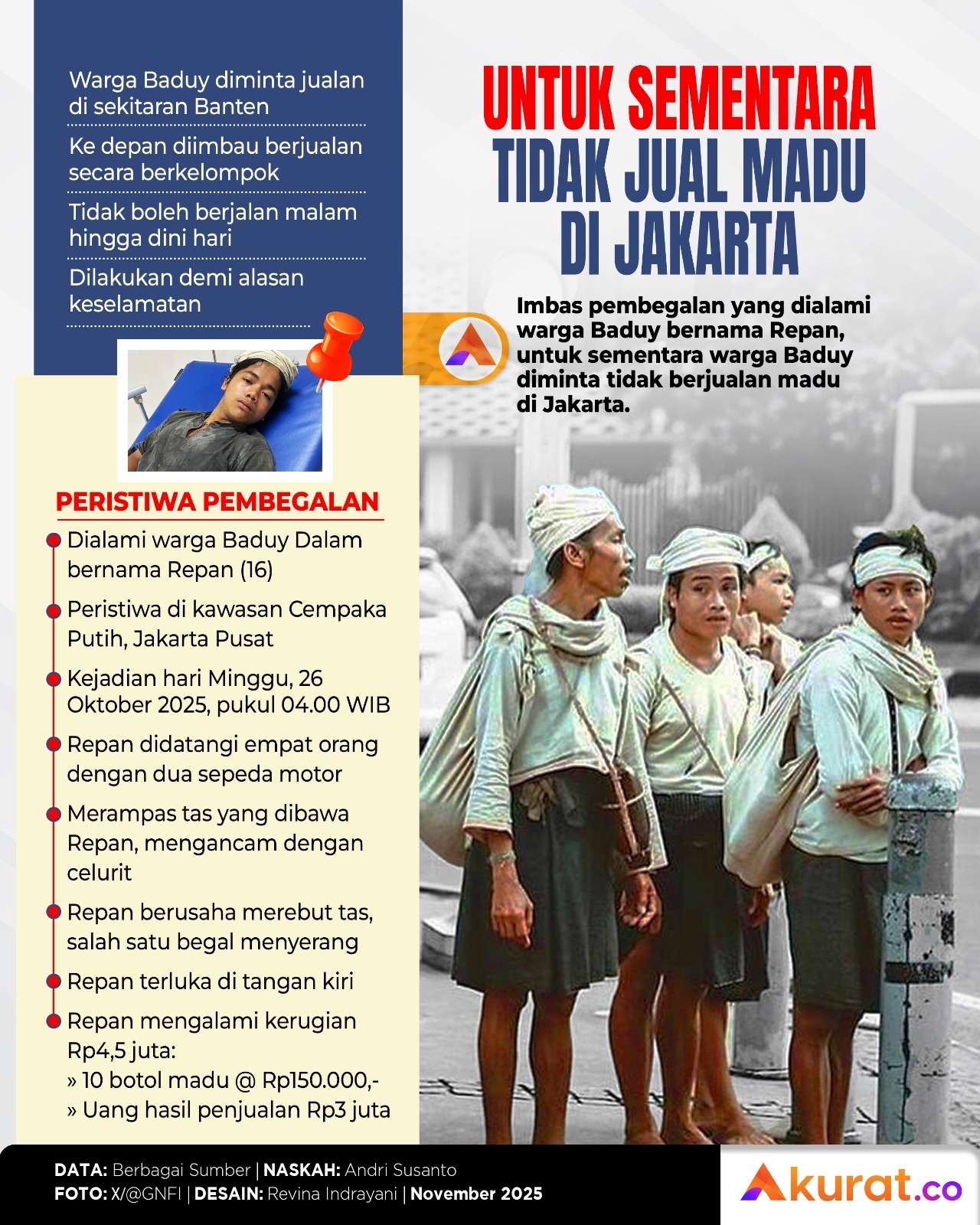 Warga Baduy diminta jualan di sekitaran Banten

Ke depan diimbau berjualan secara berkelompok

Tidak boleh berjalan malam hingga dini hari

Dilakukan demi alasan keselamatan

UNTUK SEMENTARA TIDAK JUAL MADU DI JAKARTA

Imbas pembegalan yang dialami warga Baduy bernama Repan, untuk sementara warga Baduy diminta tidak berjualan madu di Jakarta.

PERISTIWA PEMBEGALAN

Dialami warga Baduy Dalam bernama Repan (16)

Peristiwa di kawasan Cempaka Putih, Jakarta Pusat

Kejadian hari Minggu, 26 Oktober 2025, pukul 04.00 WIB

Repan didatangi empat orang dengan dua sepeda motor

Merampas tas yang dibawa Repan, mengancam dengan celurit

Repan berusaha merebut tas, salah satu begal menyerang

Repan terluka di tangan kiri

Repan mengalami kerugian Rp4,5 juta:
» 10 botol madu @ Rp150.000,-
» Uang hasil penjualan Rp3 juta

DATA: Berbagai Sumber | NASKAH: Andri Susanto
FOTO: X/@GNFI | DESAIN: Revina Indrayani | November 2025

Akurat.co